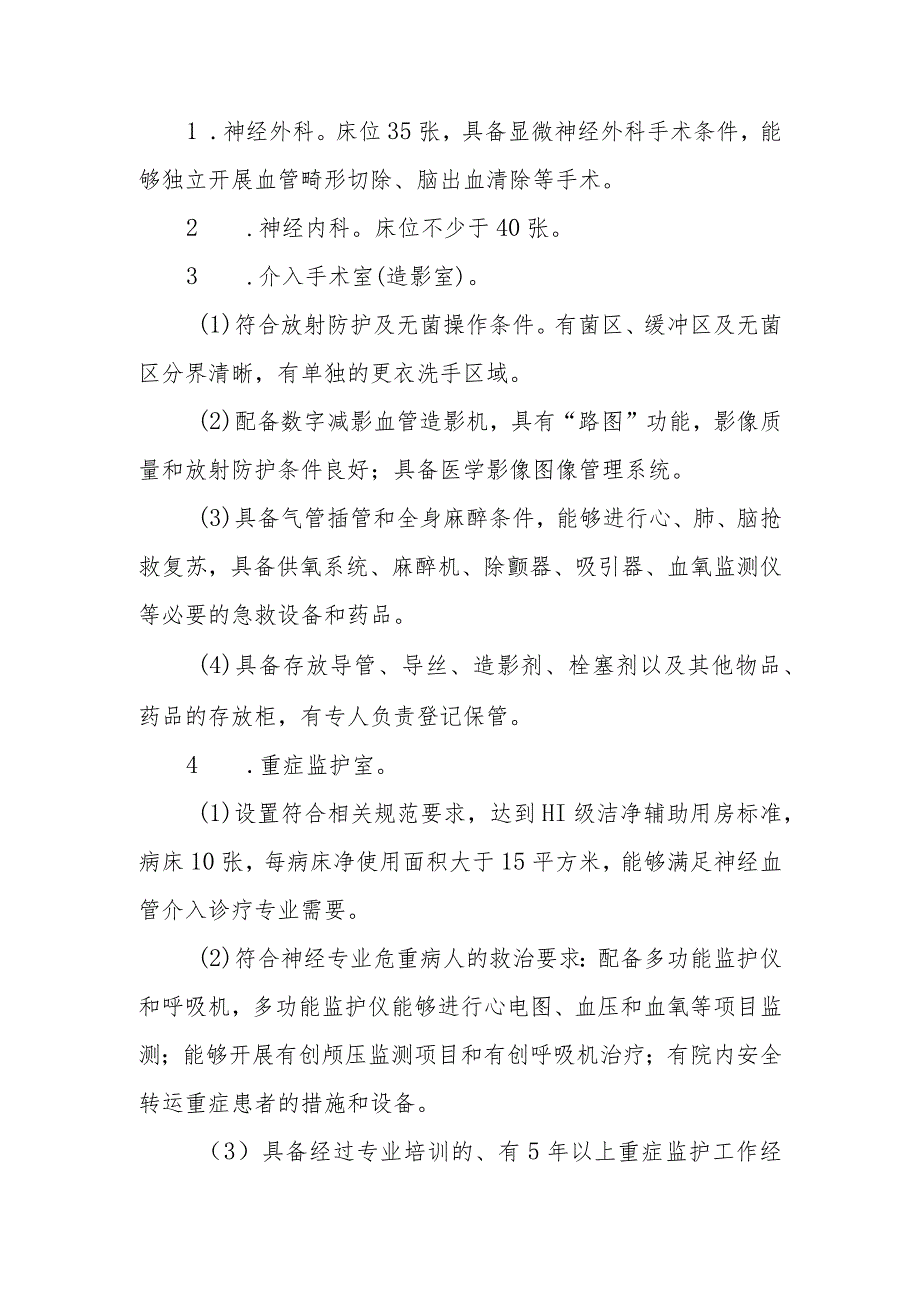 1．神经外科。床位35张，具备显微神经外科手术条件，能够独立开展血管畸形切除、脑出血清除等手术。

2　．神经内科。床位不少于40张。

3　．介入手术室(造影室)。

(1)符合放射防护及无菌操作条件。有菌区、缓冲区及无菌区分界清晰，有单独的更衣洗手区域。

(2)配备数字减影血管造影机，具有“路图”功能，影像质量和放射防护条件良好；具备医学影像图像管理系统。

(3)具备气管插管和全身麻醉条件，能够进行心、肺、脑抢救复苏，具备供氧系统、麻醉机、除颤器、吸引器、血氧监测仪等必要的急救设备和药品。

(4)具备存放导管、导丝、造影剂、栓塞剂以及其他物品、药品的存放柜，有专人负责登记保管。

4　．重症监护室。

(1)设置符合相关规范要求，达到HI级洁净辅助用房标准，病床10张，每病床净使用面积大于15平方米，能够满足神经血管介入诊疗专业需要。

(2)符合神经专业危重病人的救治要求：配备多功能监护仪和呼吸机，多功能监护仪能够进行心电图、血压和血氧等项目监测；能够开展有创颅压监测项目和有创呼吸机治疗；有院内安全转运重症患者的措施和设备。

（3）具备经过专业培训的、有5年以上重症监护工作经